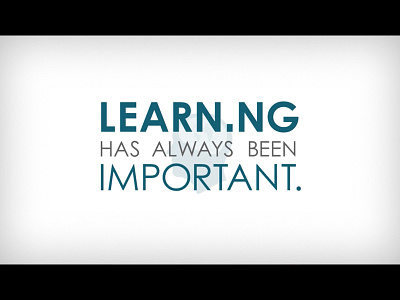 LEARN.NG
HAS ALWAYS BEEN
IMPORTANT.